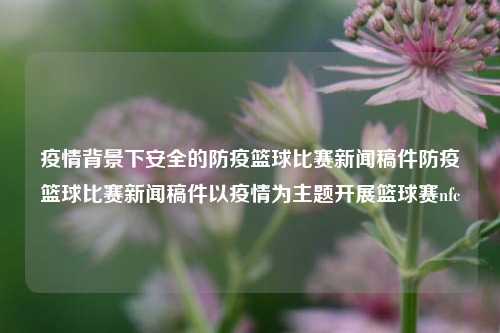 疫情背景下安全的防疫篮球比赛新闻稿件防疫篮球比赛新闻稿件以疫情为主题开展篮球赛nfc